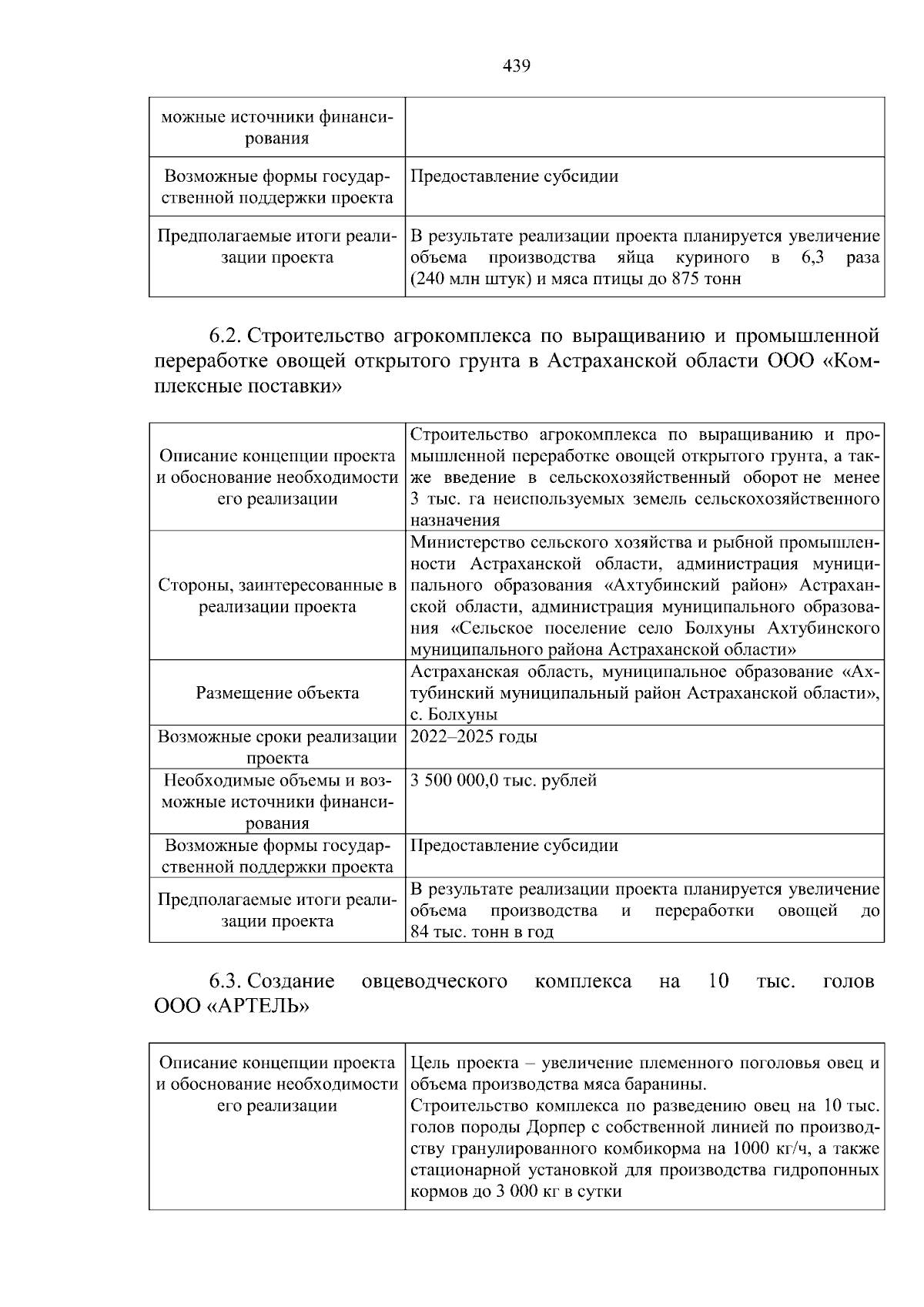 439

| можные источники финансирования | |
|---|---|
| Возможные формы государственной поддержки проекта | Предоставление субсидии |
| Предполагаемые итоги реализации проекта | В результате реализации проекта планируется увеличение объема производства яйца куриного в 6,3 раза (240 млн штук) и мяса птицы до 875 тонн |

6.2. Строительство агрокомплекса по выращиванию и промышленной переработке овощей открытого грунта в Астраханской области ООО «Комплексные поставки»

| Описание концепции проекта и обоснование необходимости его реализации | Строительство агрокомплекса по выращиванию и промышленной переработке овощей открытого грунта, а также введение в сельскохозяйственный оборот не менее 3 тыс. га неиспользуемых земель сельскохозяйственного назначения |
|---|---|
| Стороны, заинтересованные в реализации проекта | Министерство сельского хозяйства и рыбной промышленности Астраханской области, администрация муниципального образования «Ахтубинский район» Астраханской области, администрация муниципального образования «Сельское поселение село Болхуны Ахтубинского муниципального района Астраханской области» |
| Размещение объекта | Астраханская область, муниципальное образование «Ахтубинский муниципальный район Астраханской области», с. Болхуны |
| Возможные сроки реализации проекта | 2022–2025 годы |
| Необходимые объемы и возможные источники финансирования | 3 500 000,0 тыс. рублей |
| Возможные формы государственной поддержки проекта | Предоставление субсидии |
| Предполагаемые итоги реализации проекта | В результате реализации проекта планируется увеличение объема производства и переработки овощей до 84 тыс. тонн в год |

6.3. Создание овцеводческого комплекса на 10 тыс. голов ООО «АРТЕЛЬ»

| Описание концепции проекта и обоснование необходимости его реализации | Цель проекта – увеличение племенного поголовья овец и объема производства мяса баранины. Строительство комплекса по разведению овец на 10 тыс. голов породы Дорпер с собственной линией по производству гранулированного комбикорма на 1000 кг/ч, а также стационарной установкой для производства гидропонных кормов до 3 000 кг в сутки |
|---|---|